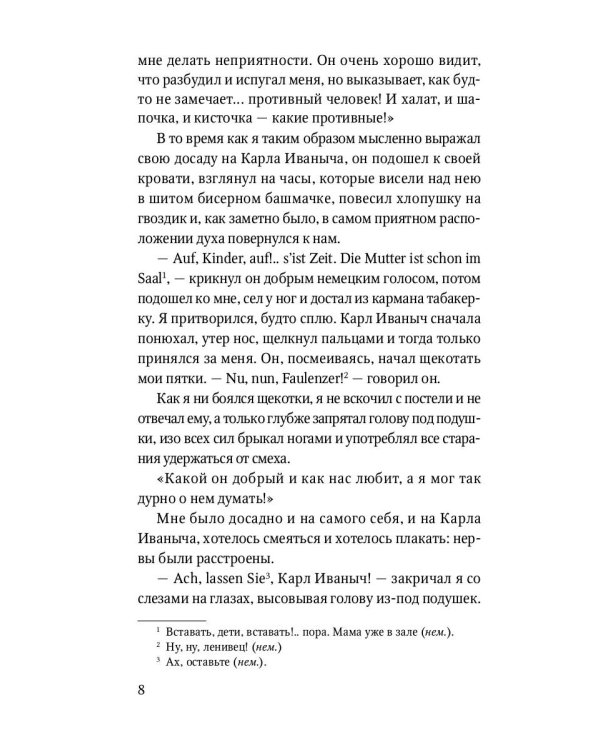 мне делать неприятности. Он очень хорошо видит, что разбудил и испугал меня, но выказывает, как будто не замечает... противный человек! И халат, и шапочка, и кисточка — какие противные!»

В то время как я таким образом мысленно выражал свою досаду на Карла Иваныча, он подошел к своей кровати, взглянул на часы, которые висели над нею в шитом бисерном башмачке, повесил хлопушку на гвоздик и, как заметно было, в самом приятном расположении духа повернулся к нам.

— Auf, Kinder, auf!.. s'ist Zeit. Die Mutter ist schon im Saal$^{1}$, — крикнул он добрым немецким голосом, потом подошел ко мне, сел у ног и достал из кармана табакерку. Я притворился, будто сплю. Карл Иваныч сначала понюхал, утер нос, щелкнул пальцами и тогда только принялся за меня. Он, посмеиваясь, начал щекотать мои пятки. — Nu, nun, Faulenzer!$^{2}$ — говорил он.

Как я ни боялся щекотки, я не вскочил с постели и не отвечал ему, а только глубже запрятал голову под подушки, изо всех сил брыкал ногами и употреблял все старания удержаться от смеха.

«Какой он добрый и как нас любит, а я мог так дурно о нем думать!»

Мне было досадно и на самого себя, и на Карла Иваныча, хотелось смеяться и хотелось плакать: нервы были расстроены.

— Ach, lassen Sie$^{3}$, Карл Иваныч! — закричал я со слезами на глазах, высовывая голову из-под подушек.

$^{1}$ Вставать, дети, вставать!.. пора. Мама уже в зале (нем.).
$^{2}$ Ну, ну, ленивец! (нем.)
$^{3}$ Ах, оставьте (нем.).

8